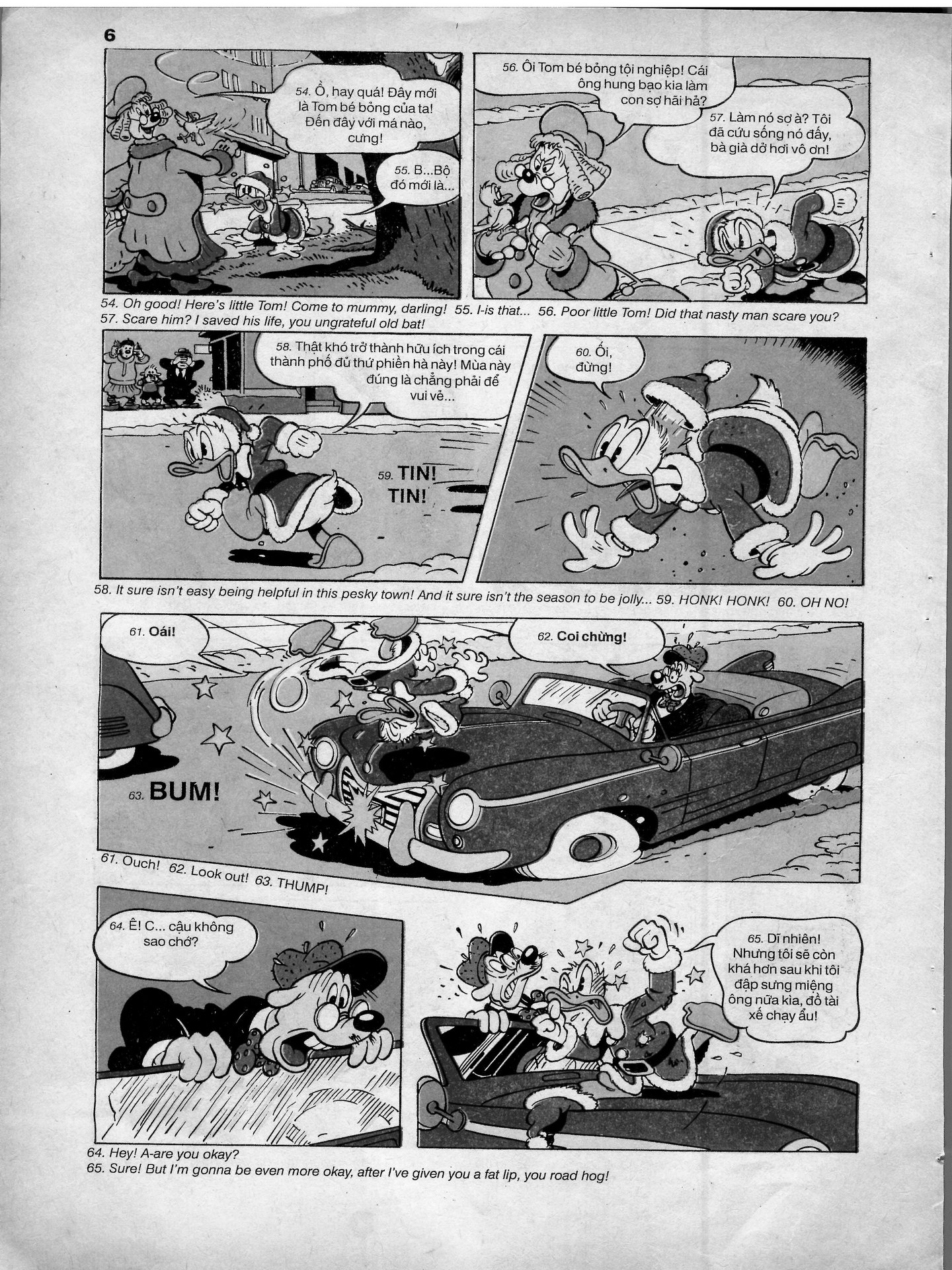 6

54. Ồ, hay quá! Đây mới là Tom bé bỏng của ta! Đến đây với má nào, cưng!

55. B...Bộ đó mới là...

56. Ôi Tom bé bỏng tội nghiệp! Cái ông hung bạo kia làm con sợ hãi hả?

57. Làm nó sợ à? Tôi đã cứu sống nó đấy, bà già dở hơi vô ơn!

54. Oh good! Here's little Tom! Come to mummy, darling! 55. I-is that... 56. Poor little Tom! Did that nasty man scare you? 57. Scare him? I saved his life, you ungrateful old bat!

58. Thật khó trở thành hữu ích trong cái thành phố đủ thứ phiền hà này! Mùa này đúng là chẳng phải để vui vẻ...

59. TIN! TIN!

60. Ối, đừng!

58. It sure isn't easy being helpful in this pesky town! And it sure isn't the season to be jolly... 59. HONK! HONK! 60. OH NO!

61. Oái!

62. Coi chừng!

63. BUM!

61. Ouch! 62. Look out! 63. THUMP!

64. Ê! C... cậu không sao chớ?

65. Dĩ nhiên! Nhưng tôi sẽ còn khá hơn sau khi tôi đập sưng miệng ông nữa kìa, đồ tài xế chạy ẩu!

64. Hey! A-are you okay?
65. Sure! But I'm gonna be even more okay, after I've given you a fat lip, you road hog!